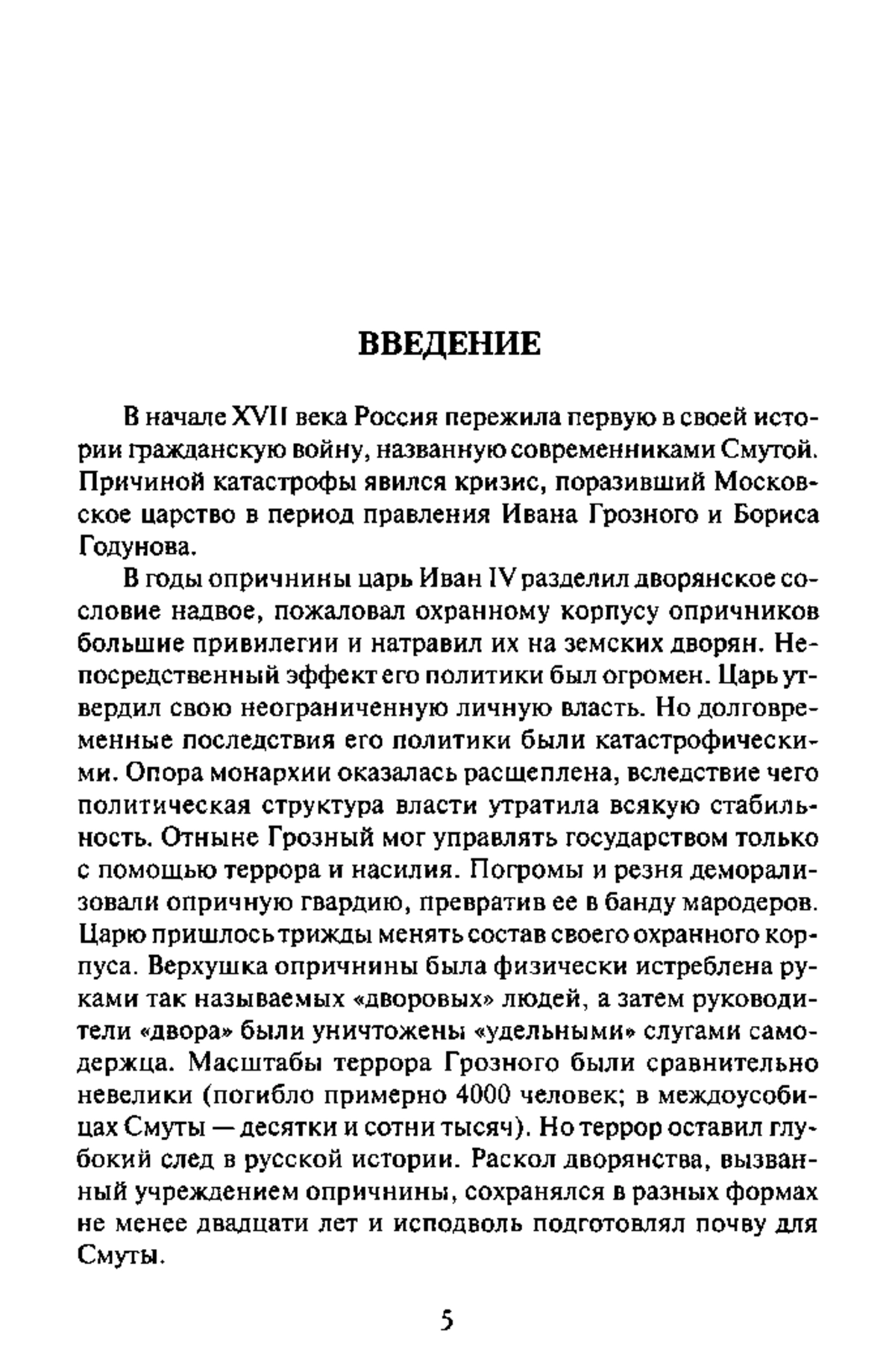 ВВЕДЕНИЕ

В начале XVII века Россия пережила первую в своей истории гражданскую войну, названную современниками Смутой. Причиной катастрофы явился кризис, поразивший Московское царство в период правления Ивана Грозного и Бориса Годунова.

В годы опричнины царь Иван IV разделил дворянское сословие надвое, пожаловал охранному корпусу опричников большие привилегии и натравил их на земских дворян. Непосредственный эффект его политики был огромен. Царь утвердил свою неограниченную личную власть. Но долговременные последствия его политики были катастрофическими. Опора монархии оказалась расщеплена, вследствие чего политическая структура власти утратила всякую стабильность. Отныне Грозный мог управлять государством только с помощью террора и насилия. Погромы и резня деморализовали опричную гвардию, превратив ее в банду мародеров. Царю пришлось трижды менять состав своего охранного корпуса. Верхушка опричнины была физически истреблена руками так называемых «дворовых» людей, а затем руководители «двора» были уничтожены «удельными» слугами самодержца. Масштабы террора Грозного были сравнительно невелики (погибло примерно 4000 человек; в междоусобицах Смуты — десятки и сотни тысяч). Но террор оставил глубокий след в русской истории. Раскол дворянства, вызванный учреждением опричнины, сохранялся в разных формах не менее двадцати лет и исподволь подготовлял почву для Смуты.

5